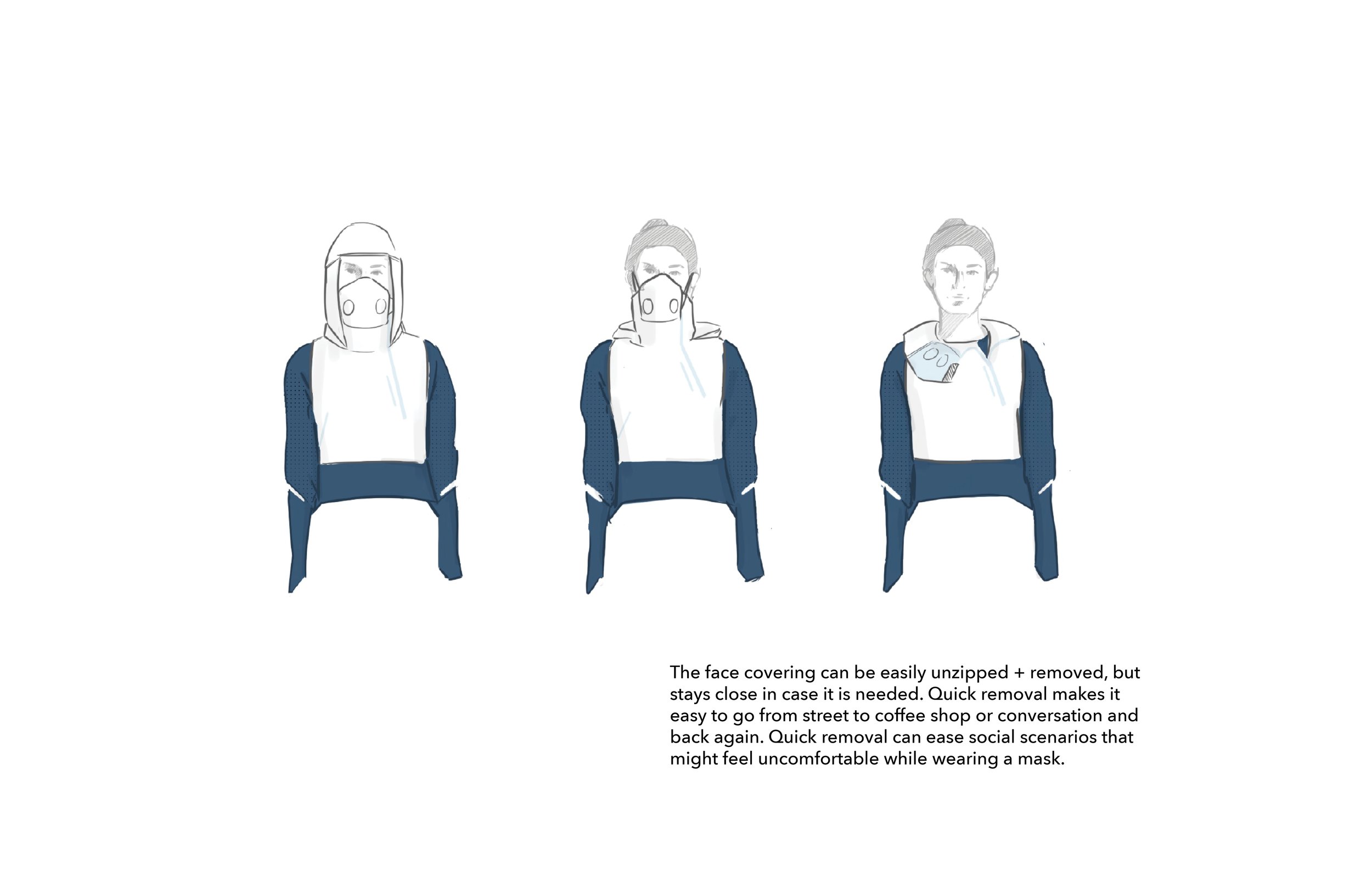 The face covering can be easily unzipped + removed, but stays close in case it is needed. Quick removal makes it easy to go from street to coffee shop or conversation and back again. Quick removal can ease social scenarios that might feel uncomfortable while wearing a mask.